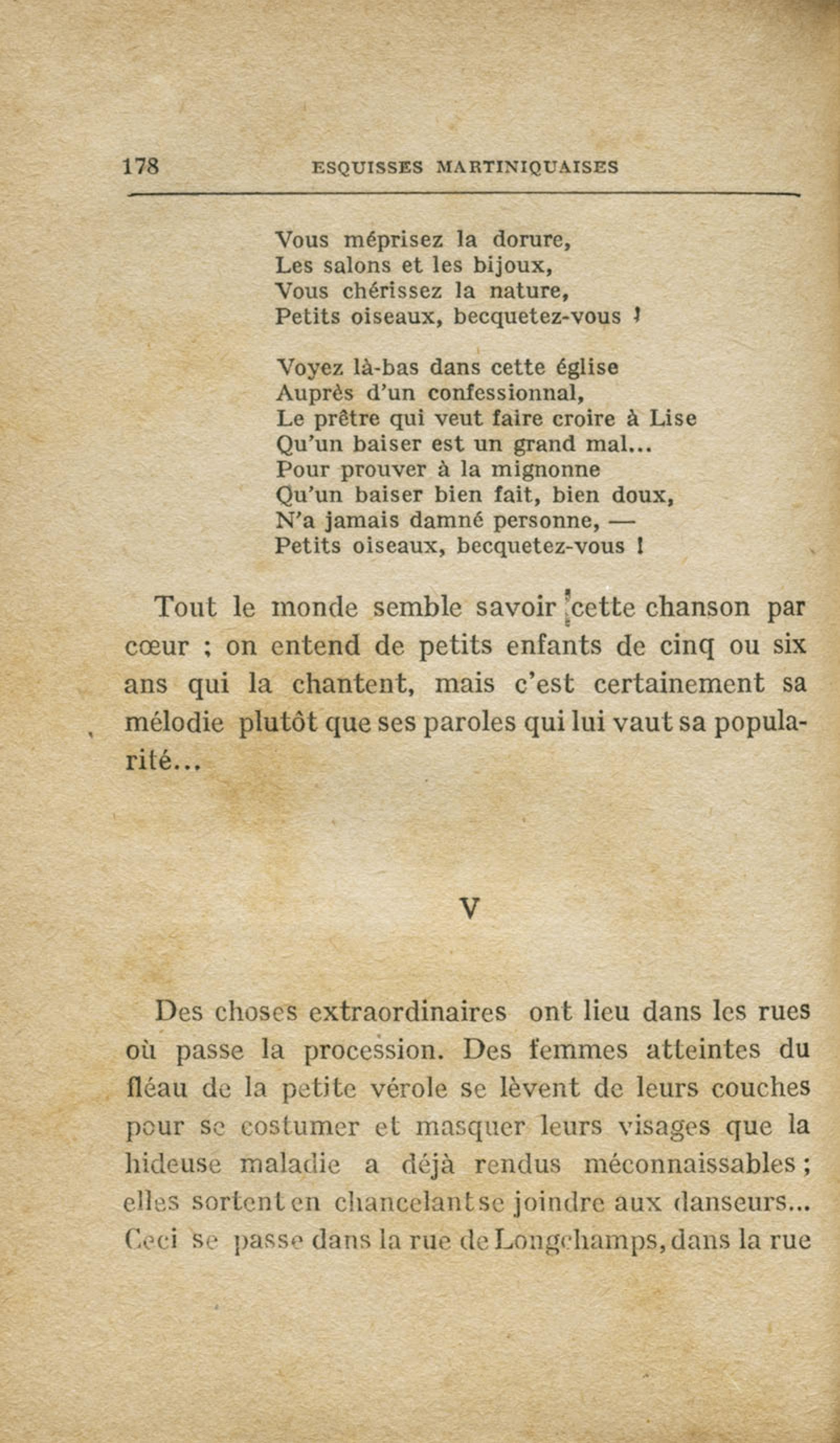 178 ESQUISSES MARTINIQUAISES

Vous méprisez la dorure,
Les salons et les bijoux,
Vous chérissez la nature,
Petits oiseaux, becquetez-vous !

Voyez là-bas dans cette église
Auprès d'un confessionnal,
Le prêtre qui veut faire croire à Lise
Qu'un baiser est un grand mal...
Pour prouver à la mignonne
Qu'un baiser bien fait, bien doux,
N'a jamais damné personne, —
Petits oiseaux, becquetez-vous !

Tout le monde semble savoir cette chanson par cœur ; on entend de petits enfants de cinq ou six ans qui la chantent, mais c'est certainement sa mélodie plutôt que ses paroles qui lui vaut sa popularité...

V

Des choses extraordinaires ont lieu dans les rues où passe la procession. Des femmes atteintes du fléau de la petite vérole se lèvent de leurs couches pour se costumer et masquer leurs visages que la hideuse maladie a déjà rendus méconnaissables ; elles sortent en chancelant se joindre aux danseurs... Ceci se passe dans la rue de Longchamps, dans la rue